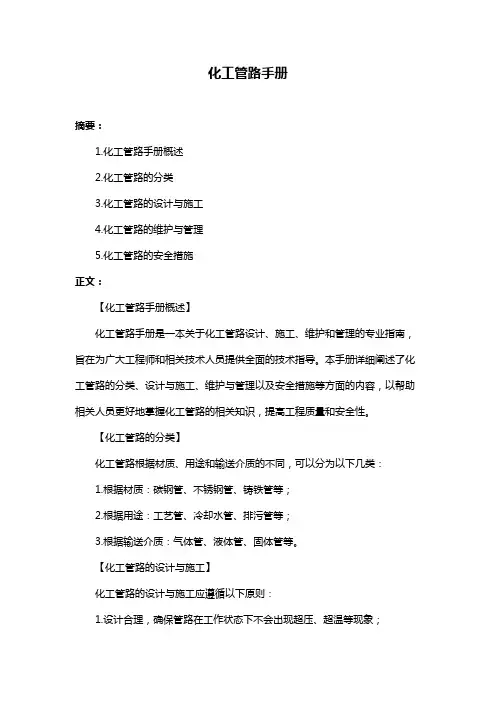 化工管路手册

摘要：

1.化工管路手册概述

2.化工管路的分类

3.化工管路的设计与施工

4.化工管路的维护与管理

5.化工管路的安全措施

正文：

【化工管路手册概述】

化工管路手册是一本关于化工管路设计、施工、维护和管理的专业指南，旨在为广大工程师和相关技术人员提供全面的技术指导。本手册详细阐述了化工管路的分类、设计与施工、维护与管理以及安全措施等方面的内容，以帮助相关人员更好地掌握化工管路的相关知识，提高工程质量和安全性。

【化工管路的分类】

化工管路根据材质、用途和输送介质的不同，可以分为以下几类：

1.根据材质：碳钢管、不锈钢管、铸铁管等；

2.根据用途：工艺管、冷却水管、排污管等；

3.根据输送介质：气体管、液体管、固体管等。

【化工管路的设计与施工】

化工管路的设计与施工应遵循以下原则：

1.设计合理，确保管路在工作状态下不会出现超压、超温等现象；